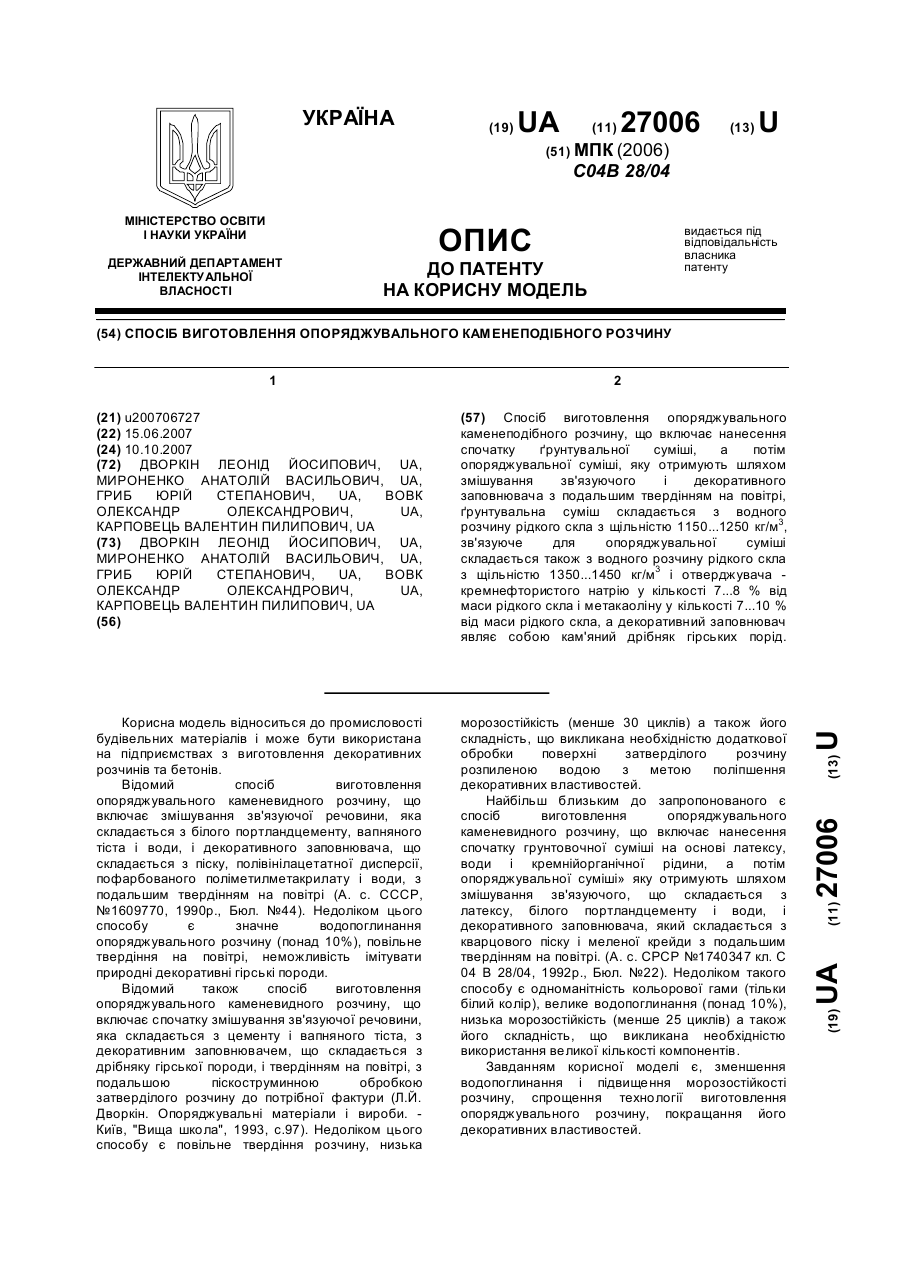 УКРАЇНА

(19) UA (11) 27006 (13) U

(51) МПК (2006)
C04B 28/04

МІНІСТЕРСТВО ОСВІТИ І НАУКИ УКРАЇНИ

ДЕРЖАВНИЙ ДЕПАРТАМЕНТ ІНТЕЛЕКТУАЛЬНОЇ ВЛАСНОСТІ

ОПИС
ДО ПАТЕНТУ
НА КОРИСНУ МОДЕЛЬ

видається під відповідальність власника патенту

(54) СПОСІБ ВИГОТОВЛЕННЯ ОПОРЯДЖУВАЛЬНОГО КАМЕНЕПОДІБНОГО РОЗЧИНУ

1

(21) u200706727
(22) 15.06.2007
(24) 10.10.2007
(72) ДВОРКІН ЛЕОНІД ЙОСИПОВИЧ, UA, МИРОНЕНКО АНАТОЛІЙ ВАСИЛЬОВИЧ, UA, ГРИБ ЮРІЙ СТЕПАНОВИЧ, UA, ВОВК ОЛЕКСАНДР ОЛЕКСАНДРОВИЧ, UA, КАРПОВЕЦЬ ВАЛЕНТИН ПИЛИПОВИЧ, UA
(73) ДВОРКІН ЛЕОНІД ЙОСИПОВИЧ, UA, МИРОНЕНКО АНАТОЛІЙ ВАСИЛЬОВИЧ, UA, ГРИБ ЮРІЙ СТЕПАНОВИЧ, UA, ВОВК ОЛЕКСАНДР ОЛЕКСАНДРОВИЧ, UA, КАРПОВЕЦЬ ВАЛЕНТИН ПИЛИПОВИЧ, UA
(56)

2

(57) Спосіб виготовлення опоряджувального каменеподібного розчину, що включає нанесення спочатку ґрунтувальної суміші, а потім опоряджувальної суміші, яку отримують шляхом змішування зв'язуючого і декоративного заповнювача з подальшим твердінням на повітрі, ґрунтувальна суміш складається з водного розчину рідкого скла з щільністю 1150...1250 кг/м$^3$, зв'язуюче для опоряджувальної суміші складається також з водного розчину рідкого скла з щільністю 1350...1450 кг/м$^3$ і отверджувача - кремнефтористого натрію у кількості 7...8 % від маси рідкого скла і метакаоліну у кількості 7...10 % від маси рідкого скла, а декоративний заповнювач являє собою кам'яний дрібняк гірських порід.

Корисна модель відноситься до промисловості будівельних матеріалів і може бути використана на підприємствах з виготовлення декоративних розчинів та бетонів.

Відомий спосіб виготовлення опоряджувального каменевидного розчину, що включає змішування зв'язуючої речовини, яка складається з білого портландцементу, вапняного тіста і води, і декоративного заповнювача, що складається з піску, полівінілацетатної дисперсії, пофарбованого поліметилметакрилату і води, з подальшим твердінням на повітрі (А. с. СССР, №1609770, 1990р., Бюл. №44). Недоліком цього способу є значне водопоглинання опоряджувального розчину (понад 10%), повільне твердіння на повітрі, неможливість імітувати природні декоративні гірські породи.

Відомий також спосіб виготовлення опоряджувального каменевидного розчину, що включає спочатку змішування зв'язуючої речовини, яка складається з цементу і вапняного тіста, з декоративним заповнювачем, що складається з дрібняку гірської породи, і твердінням на повітрі, з подальшою піскоструминною обробкою затверділого розчину до потрібної фактури (Л.Й. Дворкін. Опоряджувальні матеріали і вироби. - Київ, "Вища школа", 1993, с.97). Недоліком цього способу є повільне твердіння розчину, низька морозостійкість (менше 30 циклів) а також його складність, що викликана необхідністю додаткової обробки поверхні затверділого розчину розпиленою водою з метою поліпшення декоративних властивостей.

Найбільш близьким до запропонованого є спосіб виготовлення опоряджувального каменевидного розчину, що включає нанесення спочатку грунтовочної суміші на основі латексу, води і кремнійорганічної рідини, а потім опоряджувальної суміші» яку отримують шляхом змішування зв'язуючого, що складається з латексу, білого портландцементу і води, і декоративного заповнювача, який складається з кварцового піску і меленої крейди з подальшим твердінням на повітрі. (А. с. СРСР №1740347 кл. С 04 В 28/04, 1992р., Бюл. №22). Недоліком такого способу є одноманітність кольорової гами (тільки білий колір), велике водопоглинання (понад 10%), низька морозостійкість (менше 25 циклів) а також його складність, що викликана необхідністю використання великої кількості компонентів.

Завданням корисної моделі є, зменшення водопоглинання і підвищення морозостійкості розчину, спрощення технології виготовлення опоряджувального розчину, покращання його декоративних властивостей.

(19) UA (11) 27006 (13) U